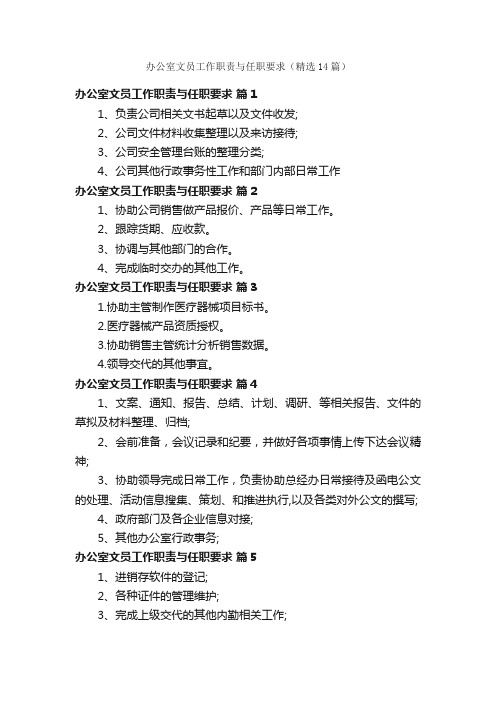 办公室文员工作职责与任职要求（精选14篇）

办公室文员工作职责与任职要求 篇1

1、负责公司相关文书起草以及文件收发;

2、公司文件材料收集整理以及来访接待;

3、公司安全管理台账的整理分类;

4、公司其他行政事务性工作和部门内部日常工作

办公室文员工作职责与任职要求 篇2

1、协助公司销售做产品报价、产品等日常工作。

2、跟踪货期、应收款。

3、协调与其他部门的合作。

4、完成临时交办的其他工作。

办公室文员工作职责与任职要求 篇3

1.协助主管制作医疗器械项目标书。

2.医疗器械产品资质授权。

3.协助销售主管统计分析销售数据。

4.领导交代的其他事宜。

办公室文员工作职责与任职要求 篇4

1、文案、通知、报告、总结、计划、调研、等相关报告、文件的草拟及材料整理、归档;

2、会前准备，会议记录和纪要，并做好各项事情上传下达会议精神;

3、协助领导完成日常工作，负责协助总经办日常接待及函电公文的处理、活动信息搜集、策划、和推进执行,以及各类对外公文的撰写;

4、政府部门及各企业信息对接;

5、其他办公室行政事务;

办公室文员工作职责与任职要求 篇5

1、进销存软件的登记;

2、各种证件的管理维护;

3、完成上级交代的其他内勤相关工作;